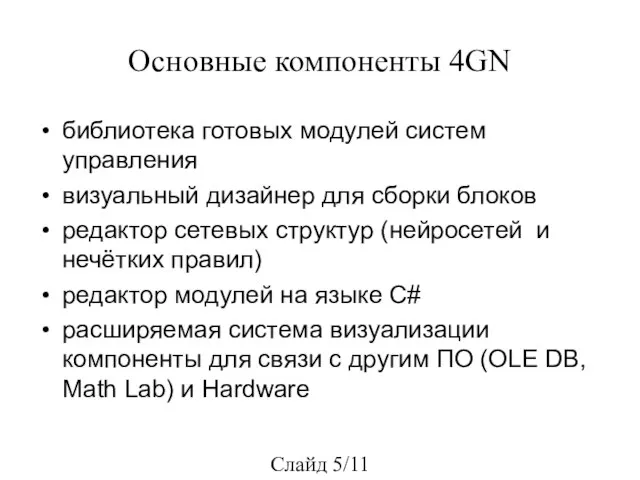 Основные компоненты 4GN

• библиотека готовых модулей систем управления
• визуальный дизайнер для сборки блоков
• редактор сетевых структур (нейросетей и нечётких правил)
• редактор модулей на языке C#
• расширяемая система визуализации компоненты для связи с другим ПО (OLE DB, Math Lab) и Hardware

Слайд 5/11